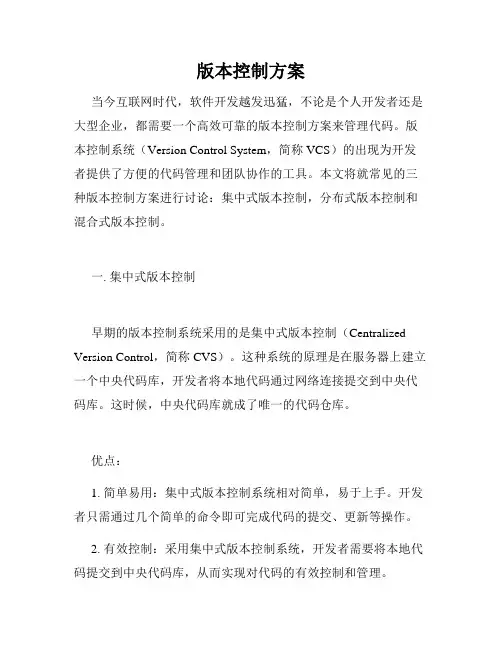 版本控制方案

当今互联网时代，软件开发越发迅猛，不论是个人开发者还是大型企业，都需要一个高效可靠的版本控制方案来管理代码。版本控制系统（Version Control System，简称 VCS）的出现为开发者提供了方便的代码管理和团队协作的工具。本文将就常见的三种版本控制方案进行讨论：集中式版本控制，分布式版本控制和混合式版本控制。

一. 集中式版本控制

早期的版本控制系统采用的是集中式版本控制（Centralized Version Control，简称 CVS）。这种系统的原理是在服务器上建立一个中央代码库，开发者将本地代码通过网络连接提交到中央代码库。这时候，中央代码库就成了唯一的代码仓库。

优点：

1. 简单易用：集中式版本控制系统相对简单，易于上手。开发者只需通过几个简单的命令即可完成代码的提交、更新等操作。

2. 有效控制：采用集中式版本控制系统，开发者需要将本地代码提交到中央代码库，从而实现对代码的有效控制和管理。